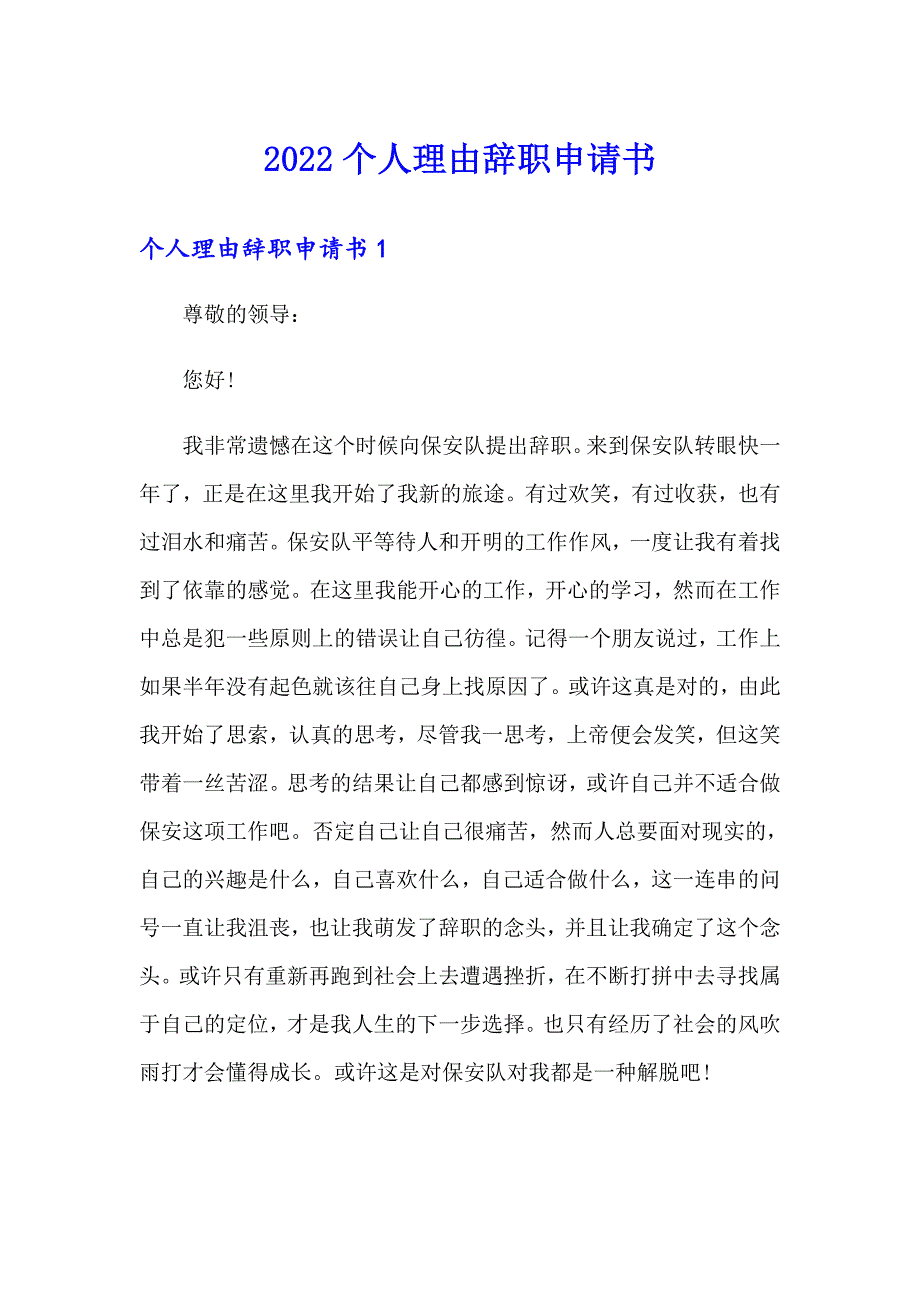 2022个人理由辞职申请书

个人理由辞职申请书1

尊敬的领导：

您好！

我非常遗憾在这个时候向保安队提出辞职。来到保安队转眼快一年了，正是在这里我开始了我新的旅途。有过欢笑，有过收获，也有过泪水和痛苦。保安队平等待人和开明的工作作风，一度让我有着找到了依靠的感觉。在这里我能开心的工作，开心的学习，然而在工作中总是犯一些原则上的错误让自己彷徨。记得一个朋友说过，工作上如果半年没有起色就该往自己身上找原因了。或许这真是对的，由此我开始了思索，认真的思考，尽管我一思考，上帝便会发笑，但这笑带着一丝苦涩。思考的结果让自己都感到惊讶，或许自己并不适合做保安这项工作吧。否定自己让自己很痛苦，然而人总要面对现实的，自己的兴趣是什么，自己喜欢什么，自己适合做什么，这一连串的问号一直让我沮丧，也让我萌发了辞职的念头，并且让我确定了这个念头。或许只有重新再跑到社会上去遭遇挫折，在不断打拼中去寻找属于自己的定位，才是我人生的下一步选择。也只有经历了社会的风吹雨打才会懂得成长。或许这是对保安队对我都是一种解脱吧！